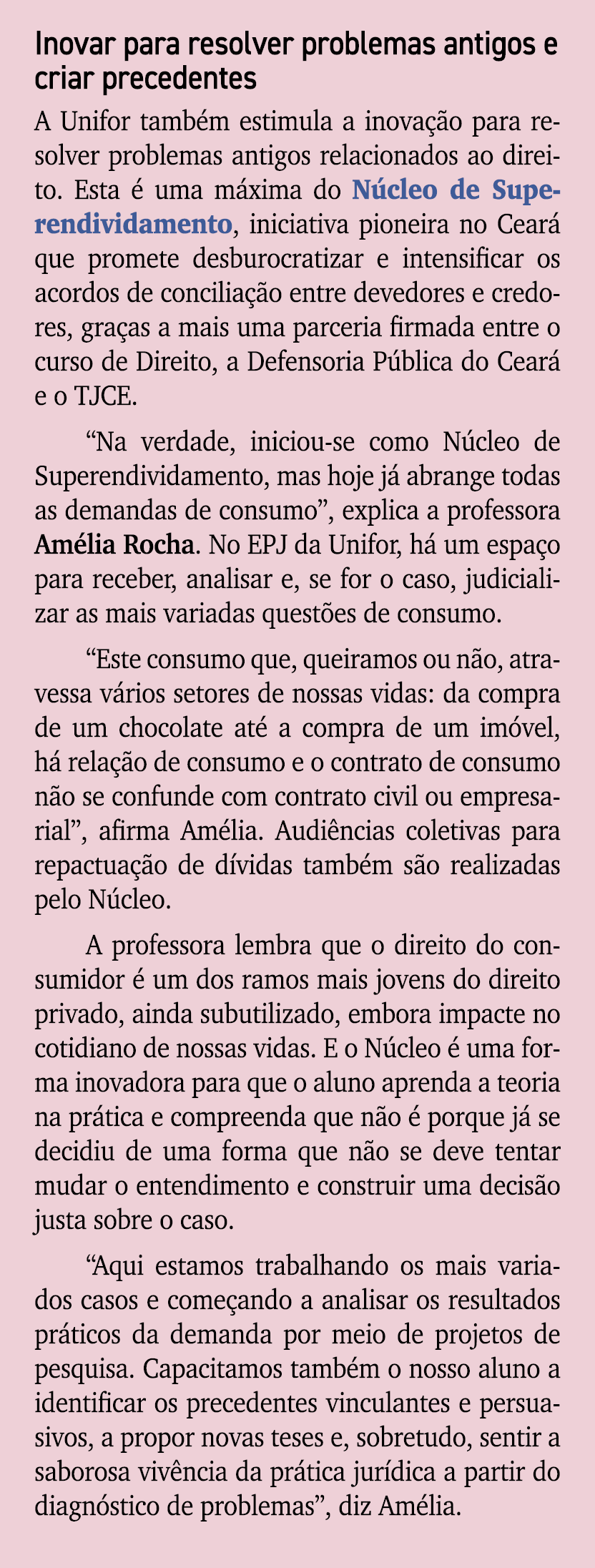 Inovar para resolver problemas antigos e criar precedentes

A Unifor também estimula a inovação para resolver problemas antigos relacionados ao direito. Esta é uma máxima do Núcleo de Superendividamento, iniciativa pioneira no Ceará que promete desburocratizar e intensificar os acordos de conciliação entre devedores e credores, graças a mais uma parceria firmada entre o curso de Direito, a Defensoria Pública do Ceará e o TJCE.

“Na verdade, iniciou-se como Núcleo de Superendividamento, mas hoje já abrange todas as demandas de consumo”, explica a professora Amélia Rocha. No EPJ da Unifor, há um espaço para receber, analisar e, se for o caso, judicializar as mais variadas questões de consumo.

“Este consumo que, queiramos ou não, atravessa vários setores de nossas vidas: da compra de um chocolate até a compra de um imóvel, há relação de consumo e o contrato de consumo não se confunde com contrato civil ou empresarial”, afirma Amélia. Audiências coletivas para repactuação de dívidas também são realizadas pelo Núcleo.

A professora lembra que o direito do consumidor é um dos ramos mais jovens do direito privado, ainda subutilizado, embora impacte no cotidiano de nossas vidas. E o Núcleo é uma forma inovadora para que o aluno aprenda a teoria na prática e compreenda que não é porque já se decidiu de uma forma que não se deve tentar mudar o entendimento e construir uma decisão justa sobre o caso.

“Aqui estamos trabalhando os mais variados casos e começando a analisar os resultados práticos da demanda por meio de projetos de pesquisa. Capacitamos também o nosso aluno a identificar os precedentes vinculantes e persuasivos, a propor novas teses e, sobretudo, sentir a saborosa vivência da prática jurídica a partir do diagnóstico de problemas”, diz Amélia.